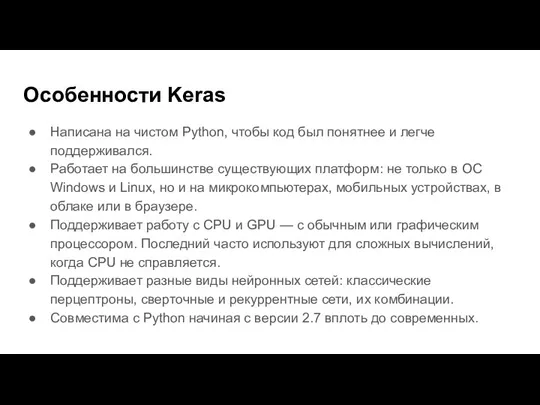 Особенности Keras

● Написана на чистом Python, чтобы код был понятнее и легче поддерживался.
● Работает на большинстве существующих платформ: не только в ОС Windows и Linux, но и на микрокомпьютерах, мобильных устройствах, в облаке или в браузере.
● Поддерживает работу с CPU и GPU — с обычным или графическим процессором. Последний часто используют для сложных вычислений, когда CPU не справляется.
● Поддерживает разные виды нейронных сетей: классические перцептроны, сверточные и рекуррентные сети, их комбинации.
● Совместима с Python начиная с версии 2.7 вплоть до современных.